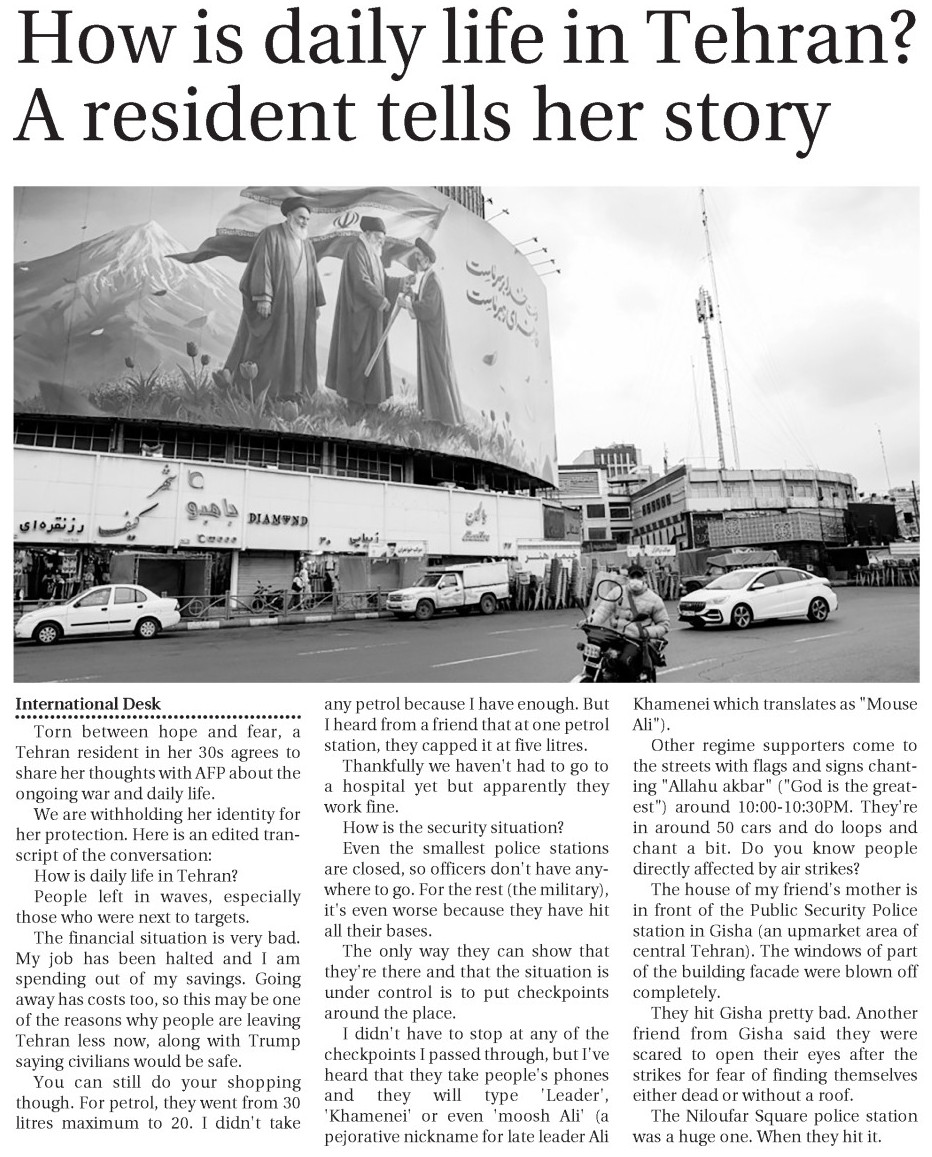 How is daily life in Tehran? A resident tells her story

DIAMWND

International Desk

Torn between hope and fear, a Tehran resident in her 30s agrees to share her thoughts with AFP about the ongoing war and daily life.

We are withholding her identity for her protection. Here is an edited transcript of the conversation:

How is daily life in Tehran?

People left in waves, especially those who were next to targets.

The financial situation is very bad. My job has been halted and I am spending out of my savings. Going away has costs too, so this may be one of the reasons why people are leaving Tehran less now, along with Trump saying civilians would be safe.

You can still do your shopping though. For petrol, they went from 30 litres maximum to 20. I didn't take any petrol because I have enough. But I heard from a friend that at one petrol station, they capped it at five litres.

Thankfully we haven't had to go to a hospital yet but apparently they work fine.

How is the security situation?

Even the smallest police stations are closed, so officers don't have anywhere to go. For the rest (the military), it's even worse because they have hit all their bases.

The only way they can show that they're there and that the situation is under control is to put checkpoints around the place.

I didn't have to stop at any of the checkpoints I passed through, but I've heard that they take people's phones and they will type 'Leader', 'Khamenei' or even 'moosh Ali' (a pejorative nickname for late leader Ali Khamenei which translates as "Mouse Ali").

Other regime supporters come to the streets with flags and signs chanting "Allahu akbar" ("God is the greatest") around 10:00-10:30PM. They're in around 50 cars and do loops and chant a bit. Do you know people directly affected by air strikes?

The house of my friend's mother is in front of the Public Security Police station in Gisha (an upmarket area of central Tehran). The windows of part of the building facade were blown off completely.

They hit Gisha pretty bad. Another friend from Gisha said they were scared to open their eyes after the strikes for fear of finding themselves either dead or without a roof.

The Niloufar Square police station was a huge one. When they hit it.